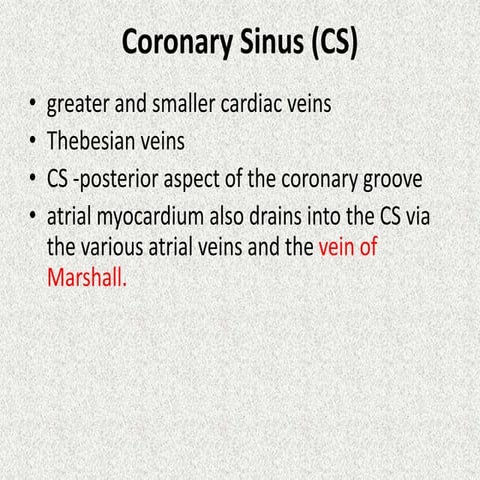 Coronary Sinus (CS)

• greater and smaller cardiac veins
• Thebesian veins
• CS -posterior aspect of the coronary groove
• atrial myocardium also drains into the CS via the various atrial veins and the vein of Marshall.